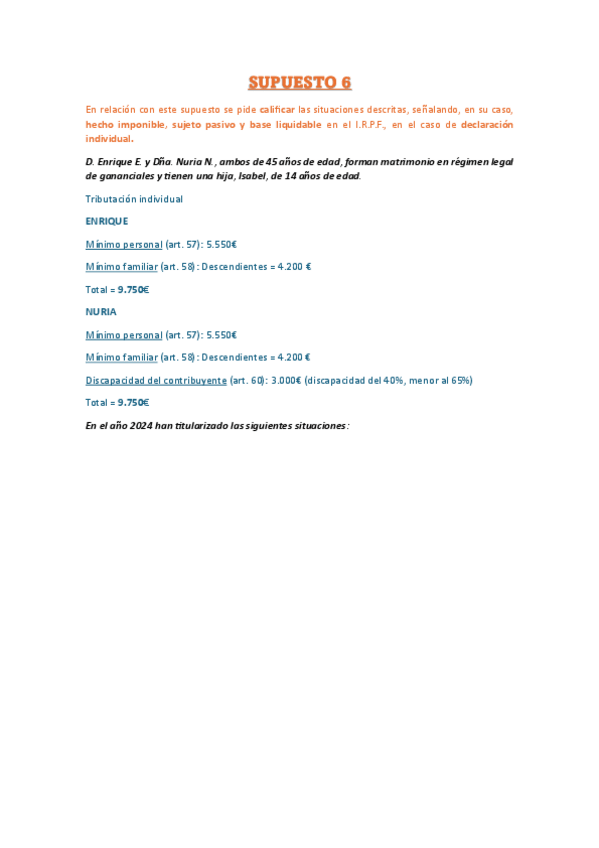 SUPUESTO 6

En relación con este supuesto se pide calificar las situaciones descritas, señalando, en su caso, hecho imponible, sujeto pasivo y base liquidable en el I.R.P.F., en el caso de declaración individual.

D. Enrique E. y Dña. Nuria N., ambos de 45 años de edad, forman matrimonio en régimen legal de gananciales y tienen una hija, Isabel, de 14 años de edad.

Tributación individual

ENRIQUE

Mínimo personal (art. 57): 5.550€

Mínimo familiar (art. 58): Descendientes = 4.200 €

Total = 9.750€

NURIA

Mínimo personal (art. 57): 5.550€

Mínimo familiar (art. 58): Descendientes = 4.200 €

Discapacidad del contribuyente (art. 60): 3.000€ (discapacidad del 40%, menor al 65%)

Total = 9.750€

En el año 2024 han titularizado las siguientes situaciones: